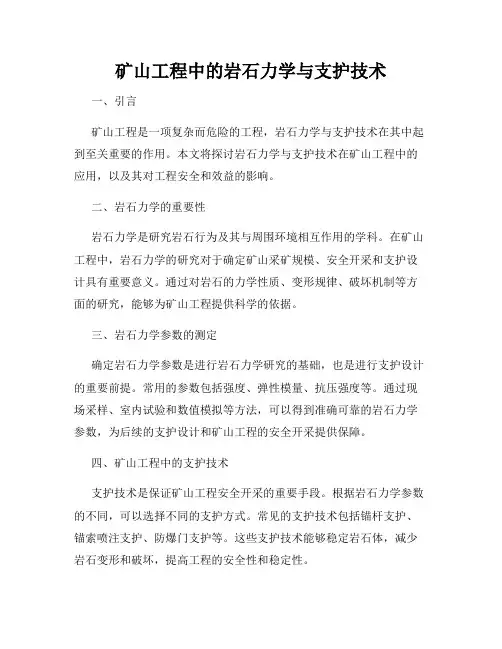 矿山工程中的岩石力学与支护技术

一、引言

矿山工程是一项复杂而危险的工程，岩石力学与支护技术在其中起到至关重要的作用。本文将探讨岩石力学与支护技术在矿山工程中的应用，以及其对工程安全和效益的影响。

二、岩石力学的重要性

岩石力学是研究岩石行为及其与周围环境相互作用的学科。在矿山工程中，岩石力学的研究对于确定矿山采矿规模、安全开采和支护设计具有重要意义。通过对岩石的力学性质、变形规律、破坏机制等方面的研究，能够为矿山工程提供科学的依据。

三、岩石力学参数的测定

确定岩石力学参数是进行岩石力学研究的基础，也是进行支护设计的重要前提。常用的参数包括强度、弹性模量、抗压强度等。通过现场采样、室内试验和数值模拟等方法，可以得到准确可靠的岩石力学参数，为后续的支护设计和矿山工程的安全开采提供保障。

四、矿山工程中的支护技术

支护技术是保证矿山工程安全开采的重要手段。根据岩石力学参数的不同，可以选择不同的支护方式。常见的支护技术包括锚杆支护、锚索喷注支护、防爆门支护等。这些支护技术能够稳定岩石体，减少岩石变形和破坏，提高工程的安全性和稳定性。